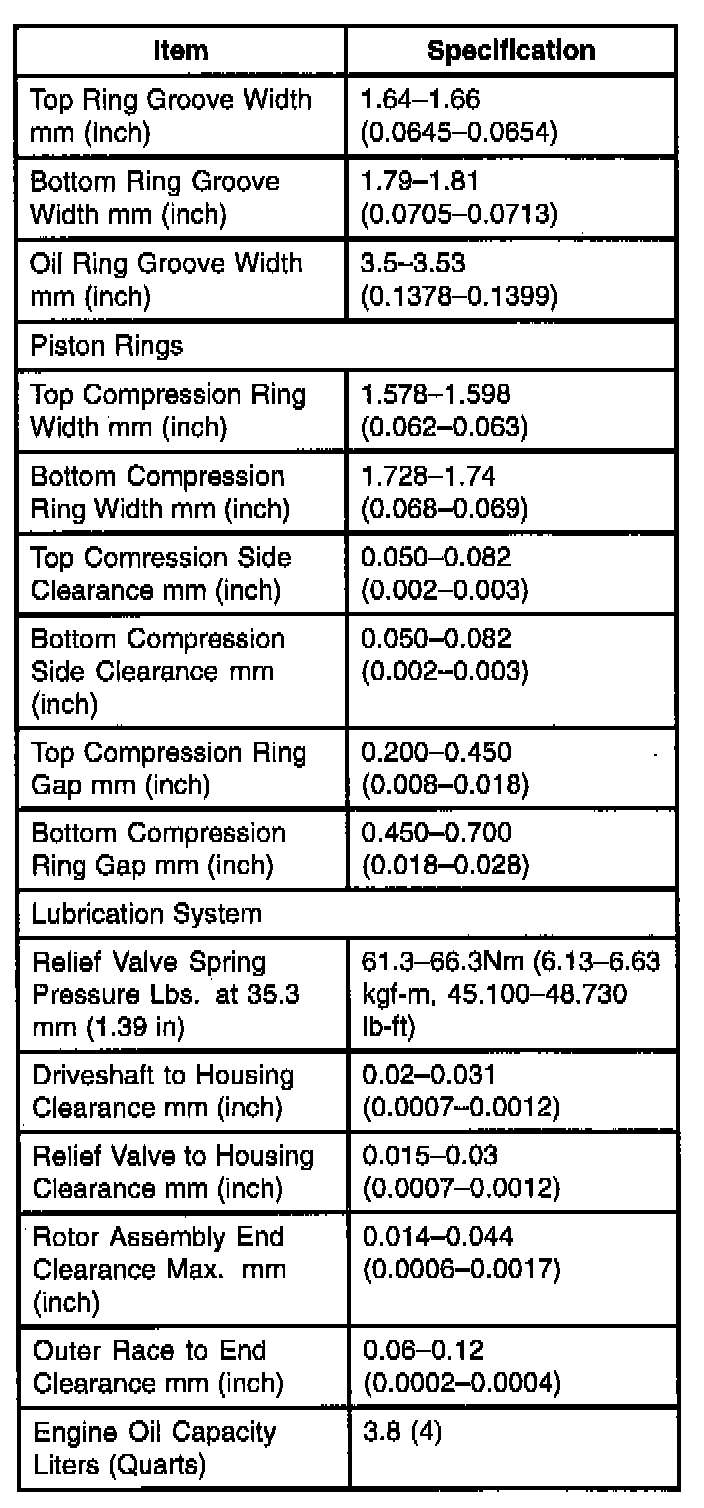 | Item | Specification |
|---|---|
| Top Ring Groove Width mm (inch) | 1.64–1.66 (0.0645–0.0654) |
| Bottom Ring Groove Width mm (inch) | 1.79–1.81 (0.0705–0.0713) |
| Oil Ring Groove Width mm (inch) | 3.5–3.53 (0.1378–0.1399) |
| Piston Rings | |
| Top Compression Ring Width mm (inch) | 1.578–1.598 (0.062–0.063) |
| Bottom Compression Ring Width mm (inch) | 1.728–1.74 (0.068–0.069) |
| Top Comression Side Clearance mm (inch) | 0.050–0.082 (0.002–0.003) |
| Bottom Compression Side Clearance mm (inch) | 0.050–0.082 (0.002–0.003) |
| Top Compression Ring Gap mm (inch) | 0.200–0.450 (0.008–0.018) |
| Bottom Compression Ring Gap mm (inch) | 0.450–0.700 (0.018–0.028) |
| Lubrication System | |
| Relief Valve Spring Pressure Lbs. at 35.3 mm (1.39 in) | 61.3–66.3Nm (6.13–6.63 kgf-m, 45.100–48.730 lb-ft) |
| Driveshaft to Housing Clearance mm (inch) | 0.02–0.031 (0.0007–0.0012) |
| Relief Valve to Housing Clearance mm (inch) | 0.015–0.03 (0.0007–0.0012) |
| Rotor Assembly End Clearance Max. mm (inch) | 0.014–0.044 (0.0006–0.0017) |
| Outer Race to End Clearance mm (inch) | 0.06–0.12 (0.0002–0.0004) |
| Engine Oil Capacity Liters (Quarts) | 3.8 (4) |